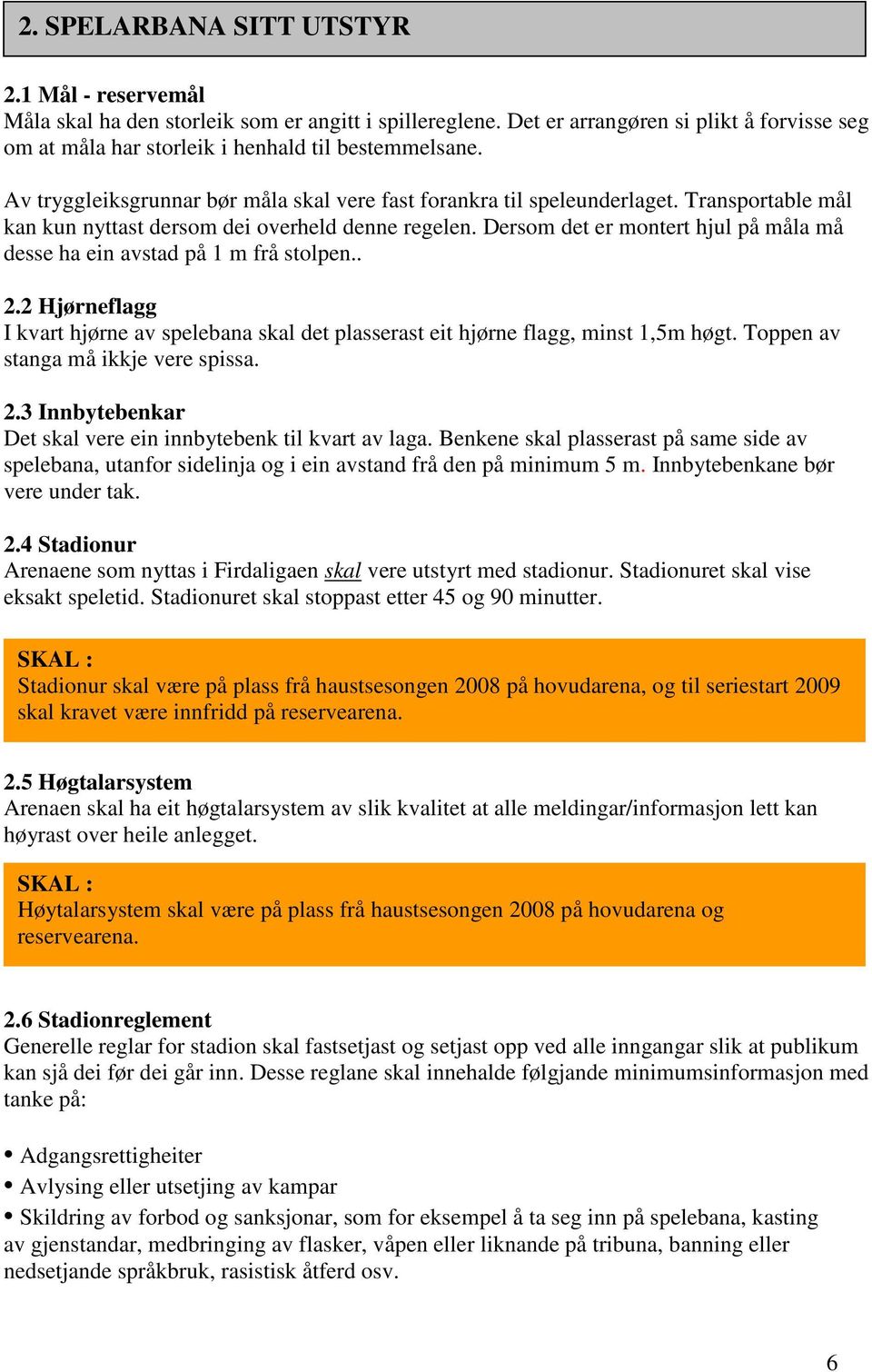 2. SPELARBANA SITT UTSTYR

2.1 Mål - reservemål
Måla skal ha den storleik som er angitt i spillereglene. Det er arrangøren si plikt å forvisse seg om at måla har storleik i henhald til bestemmelsane.

Av tryggleiksgrunnar bør måla skal vere fast forankra til speleunderlaget. Transportable mål kan kun nyttast dersom dei overheld denne regelen. Dersom det er montert hjul på måla må desse ha ein avstad på 1 m frå stolpen..

2.2 Hjørneflagg
I kvart hjørne av spelebana skal det plasserast eit hjørne flagg, minst 1,5m høgt. Toppen av stanga må ikkje vere spissa.

2.3 Innbytebenkar
Det skal vere ein innbytebenk til kvart av laga. Benkene skal plasserast på same side av spelebana, utanfor sidelinja og i ein avstand frå den på minimum 5 m. Innbytebenkane bør vere under tak.

2.4 Stadionur
Arenaene som nyttas i Firdaligaen skal vere utstyrt med stadionur. Stadionuret skal vise eksakt speletid. Stadionuret skal stoppast etter 45 og 90 minutter.

SKAL :
Stadionur skal være på plass frå haustsesongen 2008 på hovudarena, og til seriestart 2009 skal kravet være innfridd på reservearena.

2.5 Høgtalarsystem
Arenaen skal ha eit høgtalarsystem av slik kvalitet at alle meldingar/informasjon lett kan høyrast over heile anlegget.

SKAL :
Høytalarsystem skal være på plass frå haustsesongen 2008 på hovudarena og reservearena.

2.6 Stadionreglement
Generelle reglar for stadion skal fastsetjast og setjast opp ved alle inngangar slik at publikum kan sjå dei før dei går inn. Desse reglane skal innehalde følgjande minimumsinformasjon med tanke på:

• Adgangsrettigheiter
• Avlysing eller utsetjing av kampar
• Skildring av forbod og sanksjonar, som for eksempel å ta seg inn på spelebana, kasting av gjenstandar, medbringing av flasker, våpen eller liknande på tribuna, banning eller nedsetjande språkbruk, rasistisk åtferd osv.

6